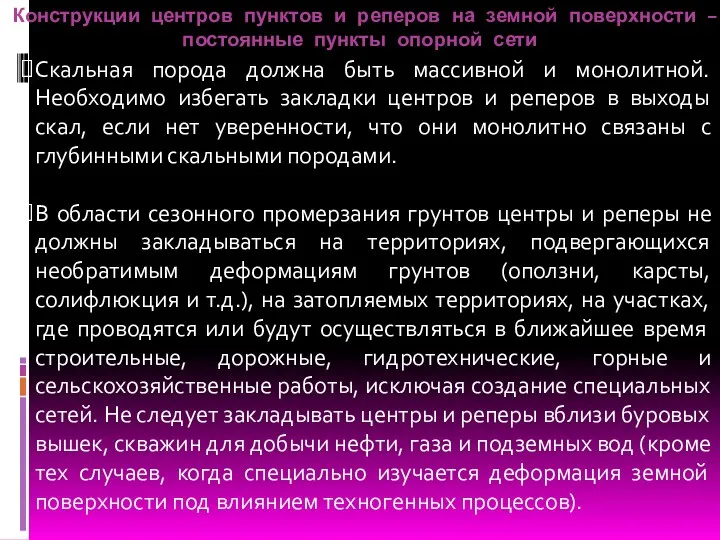 Конструкции центров пунктов и реперов на земной поверхности – постоянные пункты опорной сети

Скальная порода должна быть массивной и монолитной. Необходимо избегать закладки центров и реперов в выходы скал, если нет уверенности, что они монолитно связаны с глубинными скальными породами.

В области сезонного промерзания грунтов центры и реперы не должны закладываться на территориях, подвергающихся необратимым деформациям грунтов (оползни, карсты, солифлюкция и т.д.), на затопляемых территориях, на участках, где проводятся или будут осуществляться в ближайшее время строительные, дорожные, гидротехнические, горные и сельскохозяйственные работы, исключая создание специальных сетей. Не следует закладывать центры и реперы вблизи буровых вышек, скважин для добычи нефти, газа и подземных вод (кроме тех случаев, когда специально изучается деформация земной поверхности под влиянием техногенных процессов).